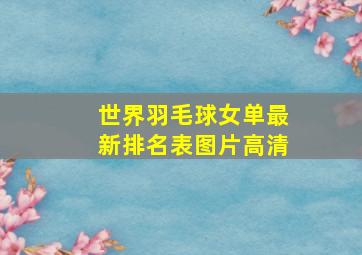 世界羽毛球女单最新排名表图片高清